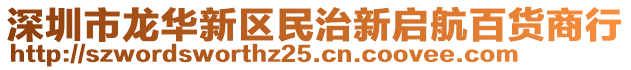 深圳市龙华新区民治新启航百货商行
http://szwordsworthz25.cn.coovee.com